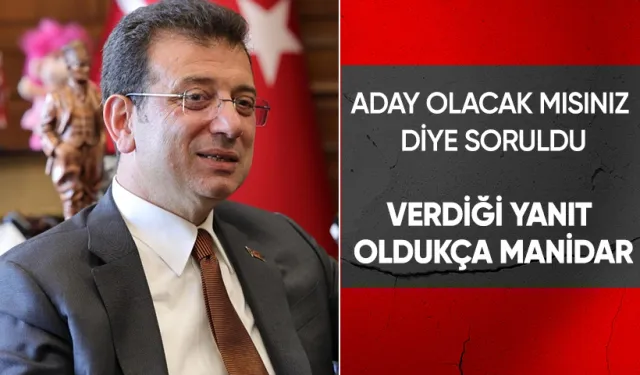 ADAY OLACAK MISINIZ DİYE SORULDU

VERDİĞİ YANIT OLDUKÇA MANİDAR